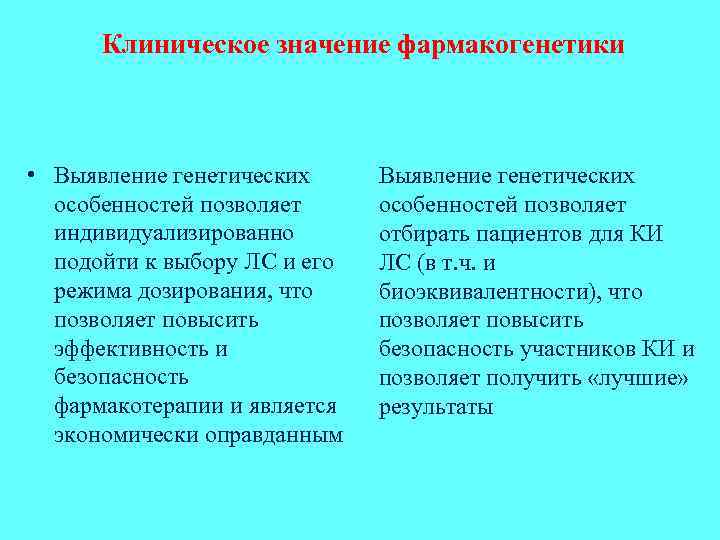 Клиническое значение фармакогенетики

• Выявление генетических особенностей позволяет индивидуализированно подойти к выбору ЛС и его режима дозирования, что позволяет повысить эффективность и безопасность фармакотерапии и является экономически оправданным

Выявление генетических особенностей позволяет отбирать пациентов для КИ ЛС (в т.ч. и биоэквивалентности), что позволяет повысить безопасность участников КИ и позволяет получить «лучшие» результаты